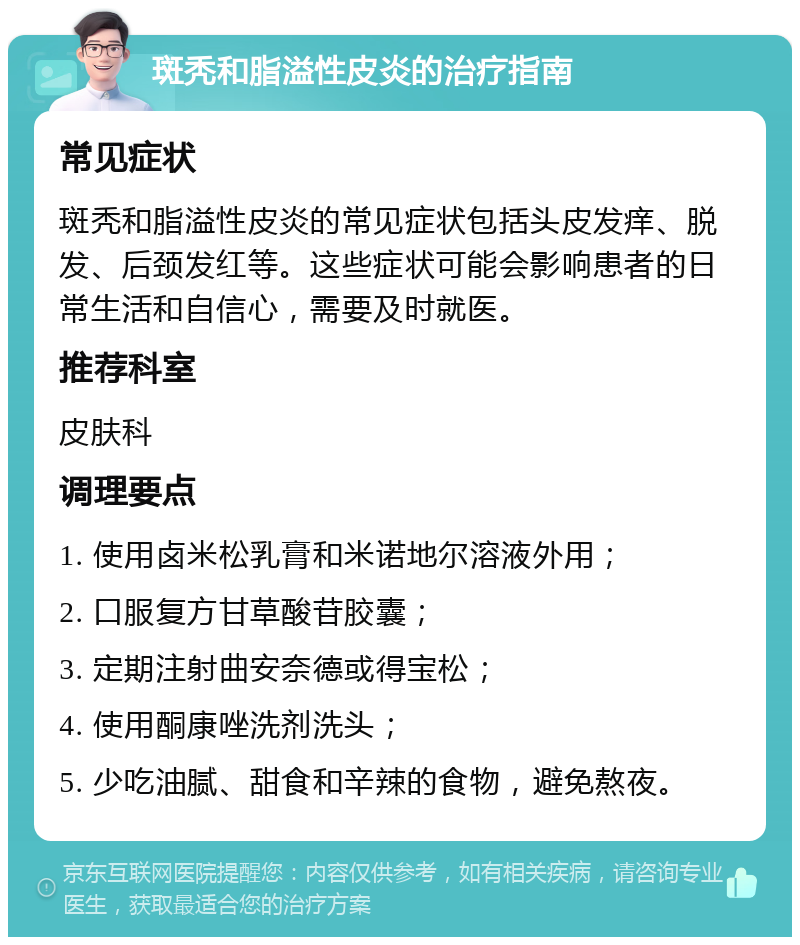 斑秃和脂溢性皮炎的治疗指南

常见症状

斑秃和脂溢性皮炎的常见症状包括头皮发痒、脱发、后颈发红等。这些症状可能会影响患者的日常生活和自信心，需要及时就医。

推荐科室

皮肤科

调理要点

1. 使用卤米松乳膏和米诺地尔溶液外用；

2. 口服复方甘草酸苷胶囊；

3. 定期注射曲安奈德或得宝松；

4. 使用酮康唑洗剂洗头；

5. 少吃油腻、甜食和辛辣的食物，避免熬夜。

京东互联网医院提醒您：内容仅供参考，如有相关疾病，请咨询专业医生，获取最适合您的治疗方案